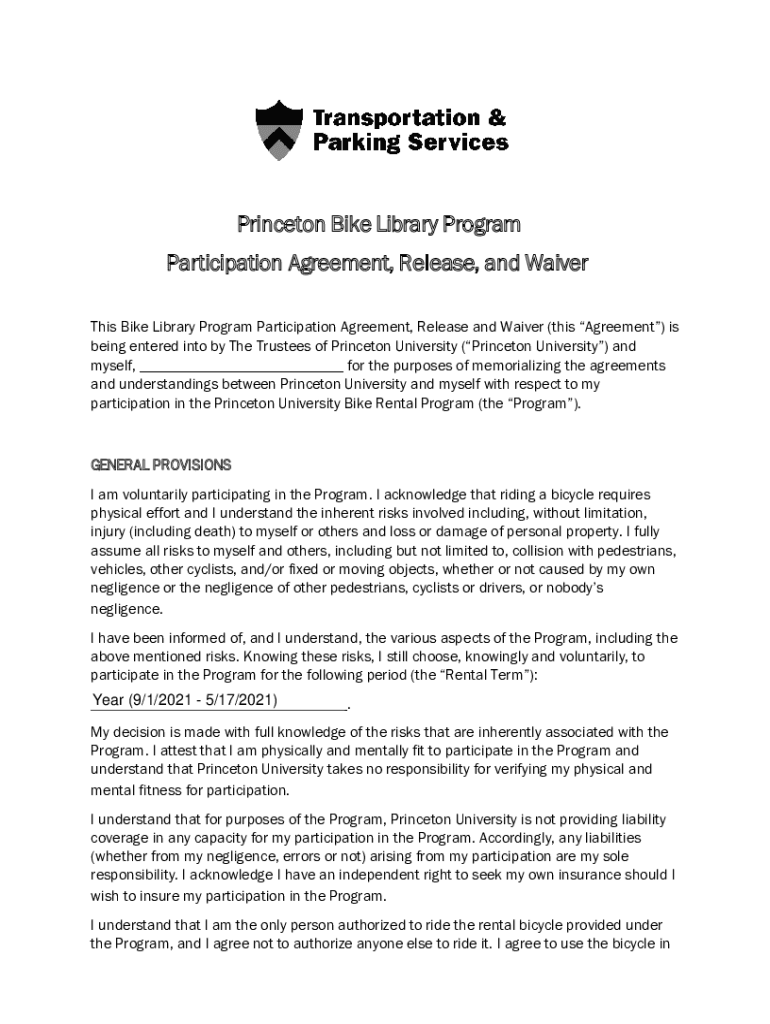 Transportation & Parking Services

Princeton Bike Library Program

Participation Agreement, Release, and Waiver

This Bike Library Program Participation Agreement, Release and Waiver (this "Agreement") is being entered into by The Trustees of Princeton University ("Princeton University") and myself, ___________________________ for the purposes of memorializing the agreements and understandings between Princeton University and myself with respect to my participation in the Princeton University Bike Rental Program (the "Program").

GENERAL PROVISIONS

I am voluntarily participating in the Program. I acknowledge that riding a bicycle requires physical effort and I understand the inherent risks involved including, without limitation, injury (including death) to myself or others and loss or damage of personal property. I fully assume all risks to myself and others, including but not limited to, collision with pedestrians, vehicles, other cyclists, and/or fixed or moving objects, whether or not caused by my own negligence or the negligence of other pedestrians, cyclists or drivers, or nobody's negligence.

I have been informed of, and I understand, the various aspects of the Program, including the above mentioned risks. Knowing these risks, I still choose, knowingly and voluntarily, to participate in the Program for the following period (the "Rental Term"):
Year (9/1/2021 - 5/17/2021).

My decision is made with full knowledge of the risks that are inherently associated with the Program. I attest that I am physically and mentally fit to participate in the Program and understand that Princeton University takes no responsibility for verifying my physical and mental fitness for participation.

I understand that for purposes of the Program, Princeton University is not providing liability coverage in any capacity for my participation in the Program. Accordingly, any liabilities (whether from my negligence, errors or not) arising from my participation are my sole responsibility. I acknowledge I have an independent right to seek my own insurance should I wish to insure my participation in the Program.

I understand that I am the only person authorized to ride the rental bicycle provided under the Program, and I agree not to authorize anyone else to ride it. I agree to use the bicycle in